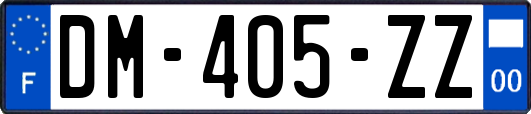 F

DM-405-ZZ

00